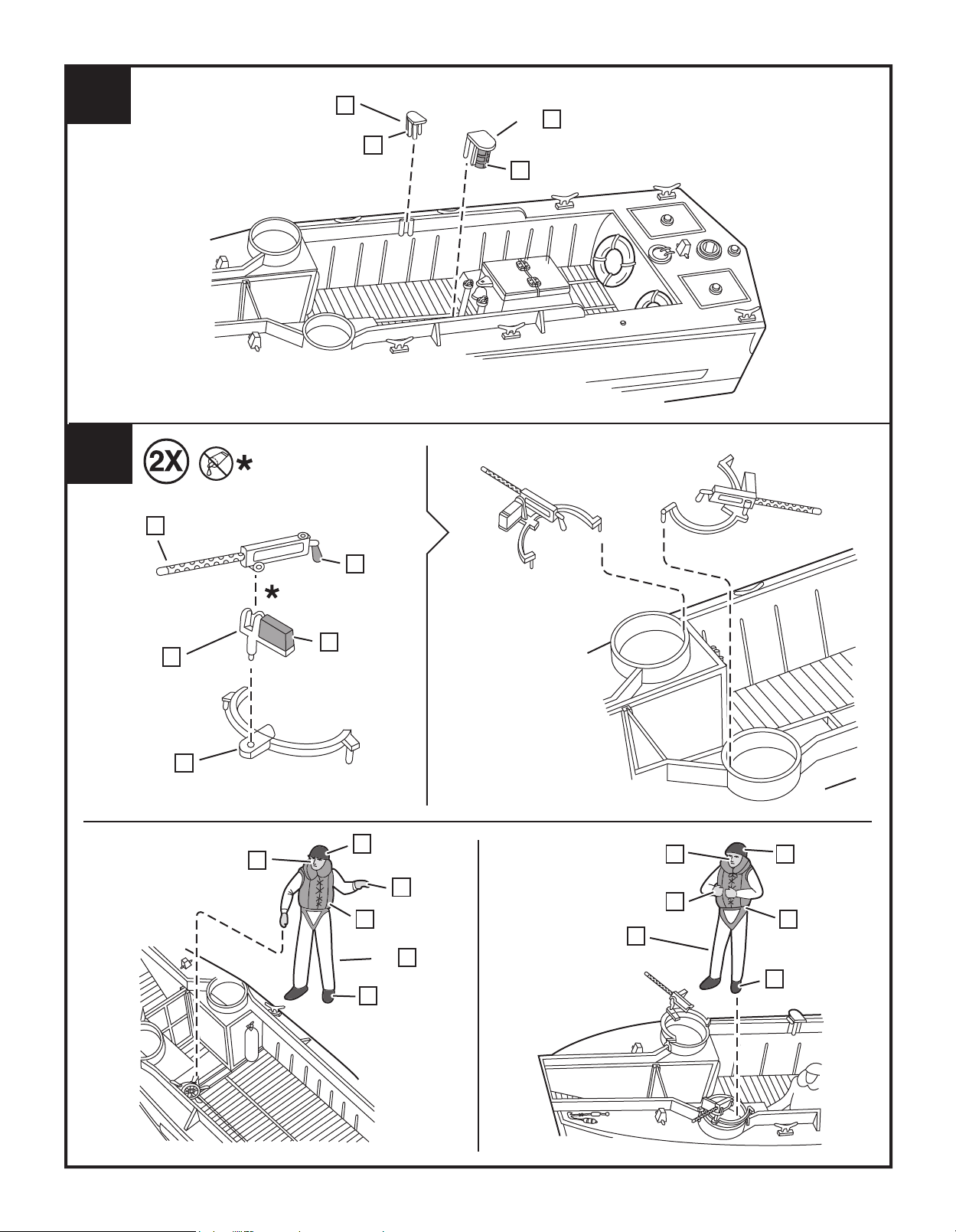 2X *

*